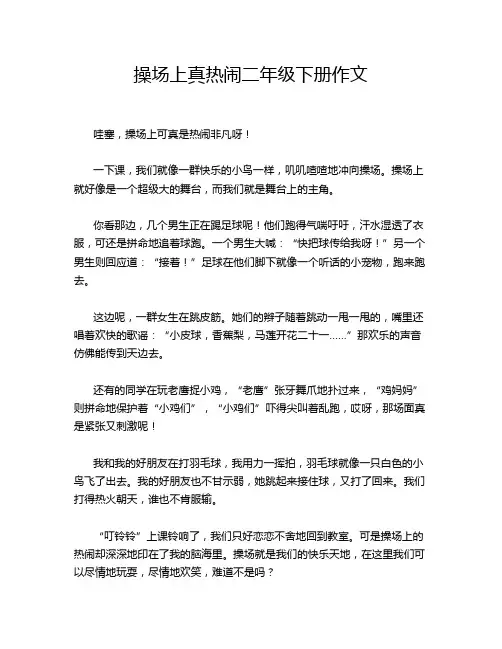 操场上真热闹二年级下册作文

哇塞，操场上可真是热闹非凡呀！

一下课，我们就像一群快乐的小鸟一样，叽叽喳喳地冲向操场。操场上就好像是一个超级大的舞台，而我们就是舞台上的主角。

你看那边，几个男生正在踢足球呢！他们跑得气喘吁吁，汗水湿透了衣服，可还是拼命地追着球跑。一个男生大喊：“快把球传给我呀！”另一个男生则回应道：“接着！”足球在他们脚下就像一个听话的小宠物，跑来跑去。

这边呢，一群女生在跳皮筋。她们的辫子随着跳动一甩一甩的，嘴里还唱着欢快的歌谣：“小皮球，香蕉梨，马莲开花二十一……”那欢乐的声音仿佛能传到天边去。

还有的同学在玩老鹰捉小鸡，“老鹰”张牙舞爪地扑过来，“鸡妈妈”则拼命地保护着“小鸡们”，“小鸡们”吓得尖叫着乱跑，哎呀，那场面真是紧张又刺激呢！

我和我的好朋友在打羽毛球，我用力一挥拍，羽毛球就像一只白色的小鸟飞了出去。我的好朋友也不甘示弱，她跳起来接住球，又打了回来。我们打得热火朝天，谁也不肯服输。

“叮铃铃”上课铃响了，我们只好恋恋不舍地回到教室。可是操场上的热闹却深深地印在了我的脑海里。操场就是我们的快乐天地，在这里我们可以尽情地玩耍，尽情地欢笑，难道不是吗？